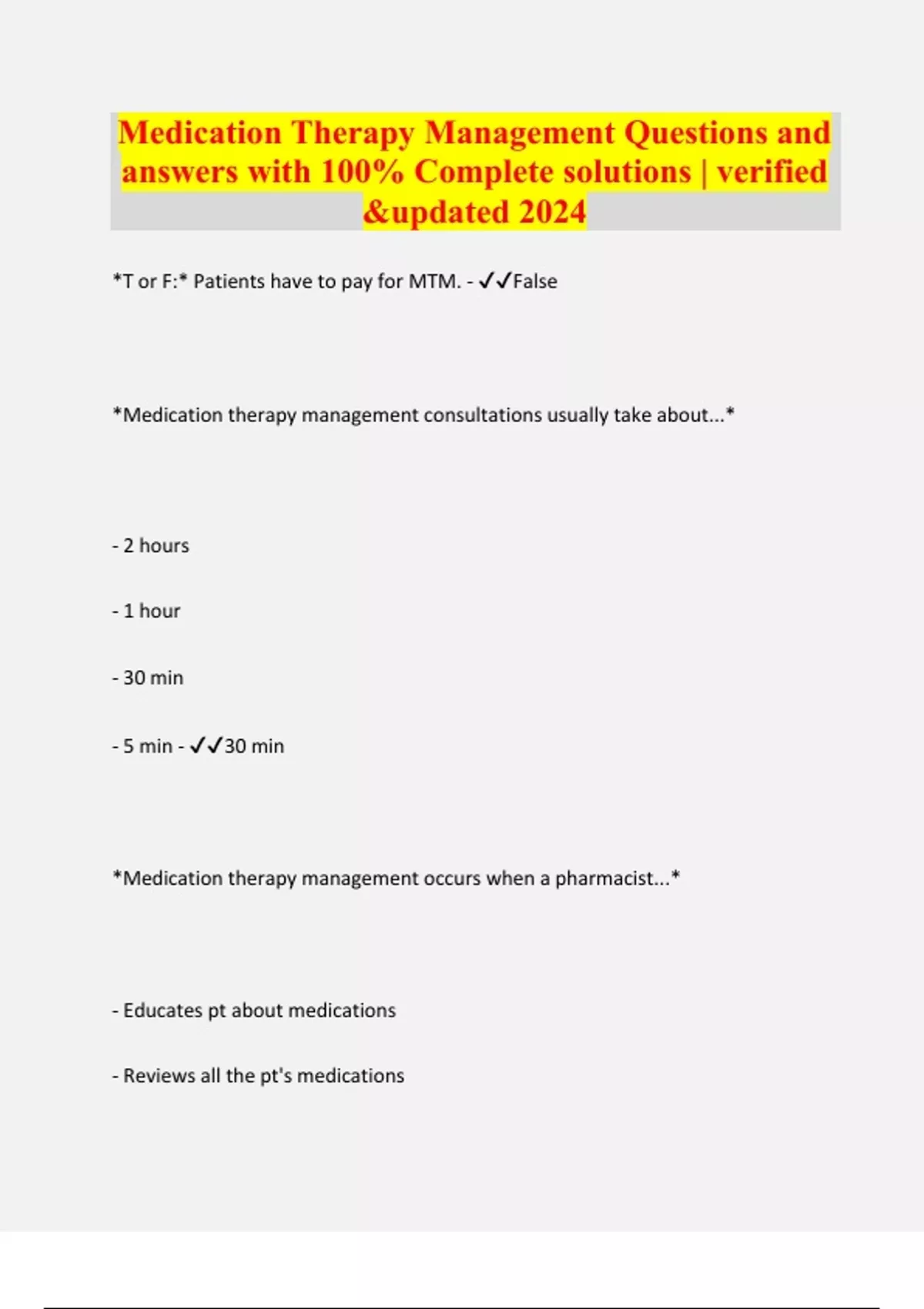 Medication Therapy Management Questions and answers with 100% Complete solutions | verified &updated 2024

*T or F:* Patients have to pay for MTM. - ✓✓False

*Medication therapy management consultations usually take about...*

- 2 hours

- 1 hour

- 30 min

- 5 min - ✓✓30 min

*Medication therapy management occurs when a pharmacist...*

- Educates pt about medications

- Reviews all the pt's medications